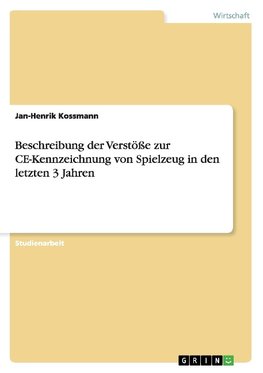 Wirtschaft

Jan-Henrik Kossmann

Beschreibung der Verstöße zur CE-Kennzeichnung von Spielzeug in den letzten 3 Jahren

Studienarbeit

GRIN